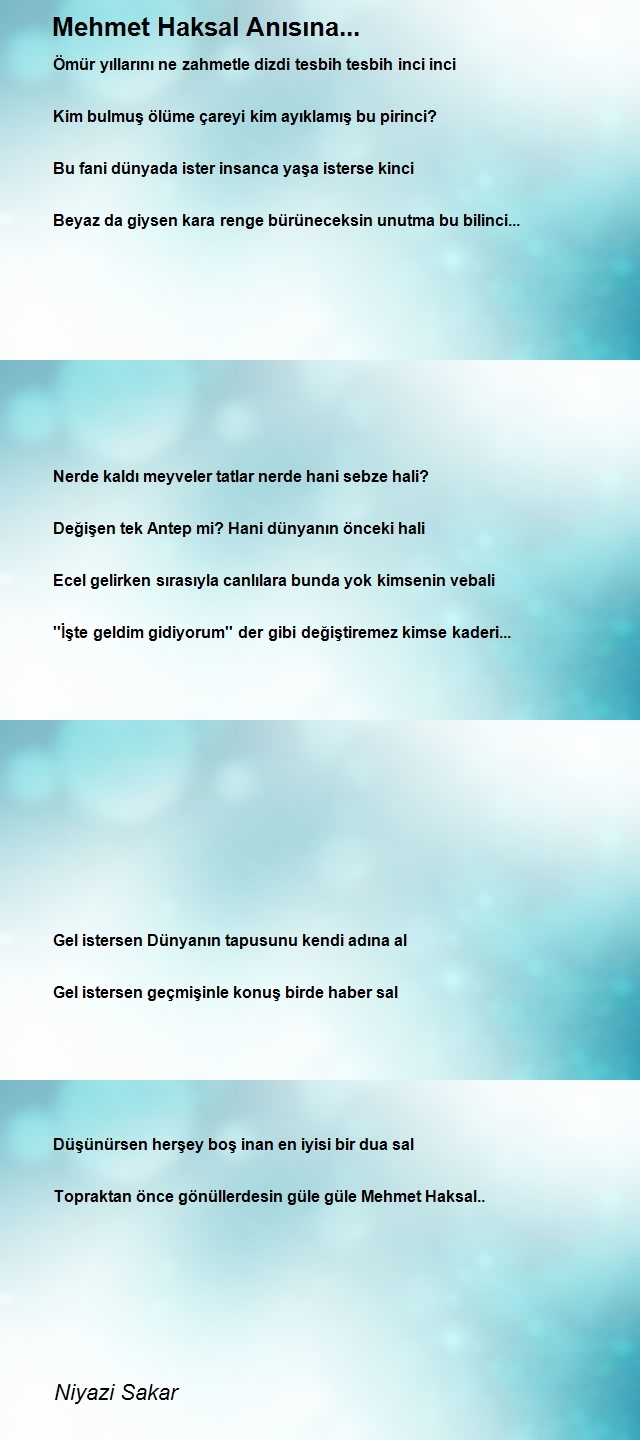 Mehmet Haksal Anısına...

Ömür yıllarını ne zahmetle dizdi tesbih tesbih inci inci

Kim bulmuş ölüme çareyi kim ayıklamış bu pirinci?

Bu fani dünyada ister insanca yaşa isterse kinci

Beyaz da giysen kara renge bürüneceksin unutma bu bilinci...

Nerde kaldı meyveler tatlar nerde hani sebze hali?

Değişen tek Antep mi? Hani dünyanın önceki hali

Ecel gelirken sırasıyla canlılara bunda yok kimsenin vebali

"İşte geldim gidiyorum" der gibi değiştiremez kimse kaderi...

Gel istersen Dünyanın tapusunu kendi adına al

Gel istersen geçmişinle konuş birde haber sal

Düşünürsen herşey boş inan en iyisi bir dua sal

Topraktan önce gönüllerdesin güle güle Mehmet Haksal..

Niyazi Sakar